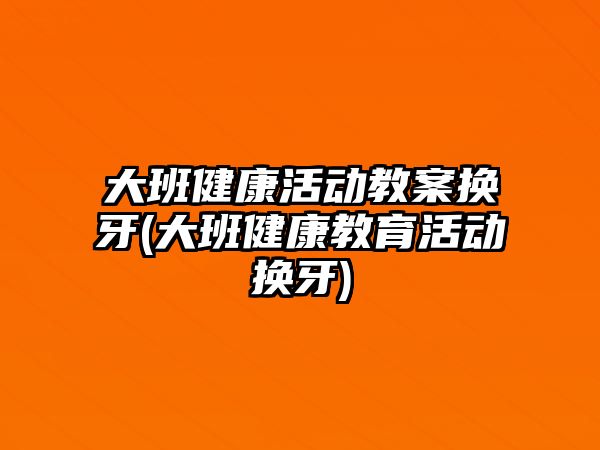 大班健康活动教案换牙(大班健康教育活动换牙)